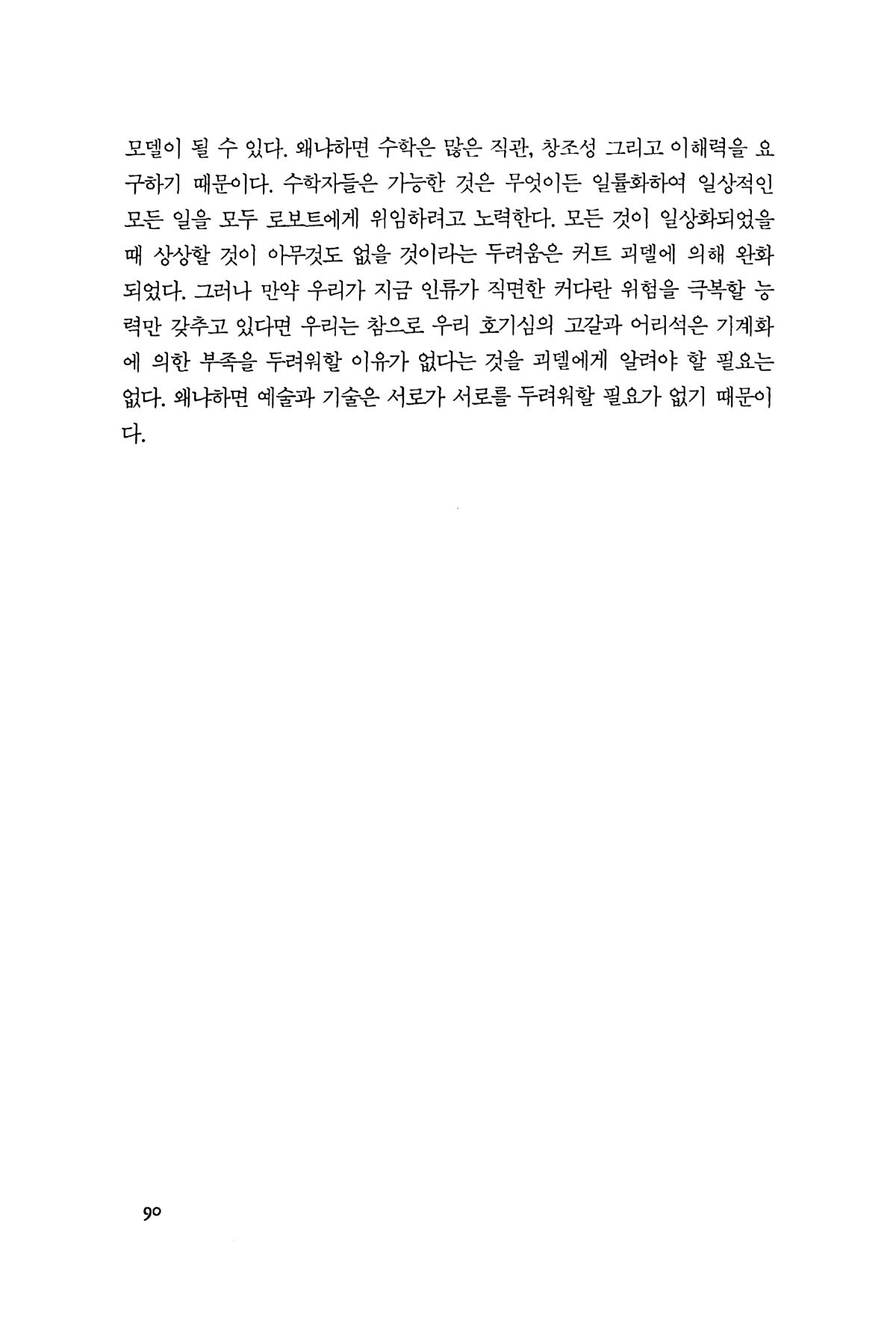 모델이 될 수 있다. 왜냐하면 수학은 많은 직관, 창조성 그리고 이해력을 요구하기 때문이다. 수학자들은 가능한 것은 무엇이든 일률화하여 일상적인 모든 일을 모두 로보트에게 위임하려고 노력한다. 모든 것이 일상화되었을 때 상상할 것이 아무것도 없을 것이라는 두려움은 커트 괴델에 의해 완화되었다. 그러나 만약 우리가 지금 인류가 직면한 커다란 위험을 극복할 능력만 갖추고 있다면 우리는 참으로 우리 호기심의 고갈과 어리석은 기계화에 의한 부족을 두려워할 이유가 없다는 것을 괴델에게 알려야 할 필요는 없다. 왜냐하면 예술과 기술은 서로가 서로를 두려워할 필요가 없기 때문이다.

90